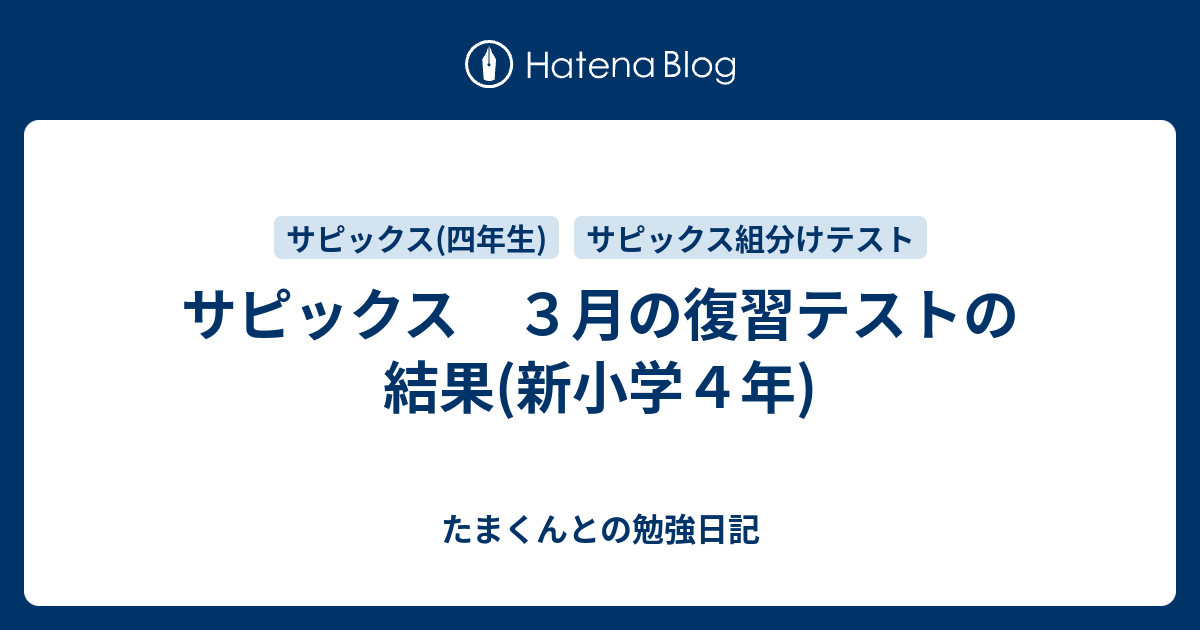 Hatena Blog

サピックス(四年生)
サピックス組分けテスト

サピックス　３月の復習テストの結果(新小学４年)

たまくんとの勉強日記